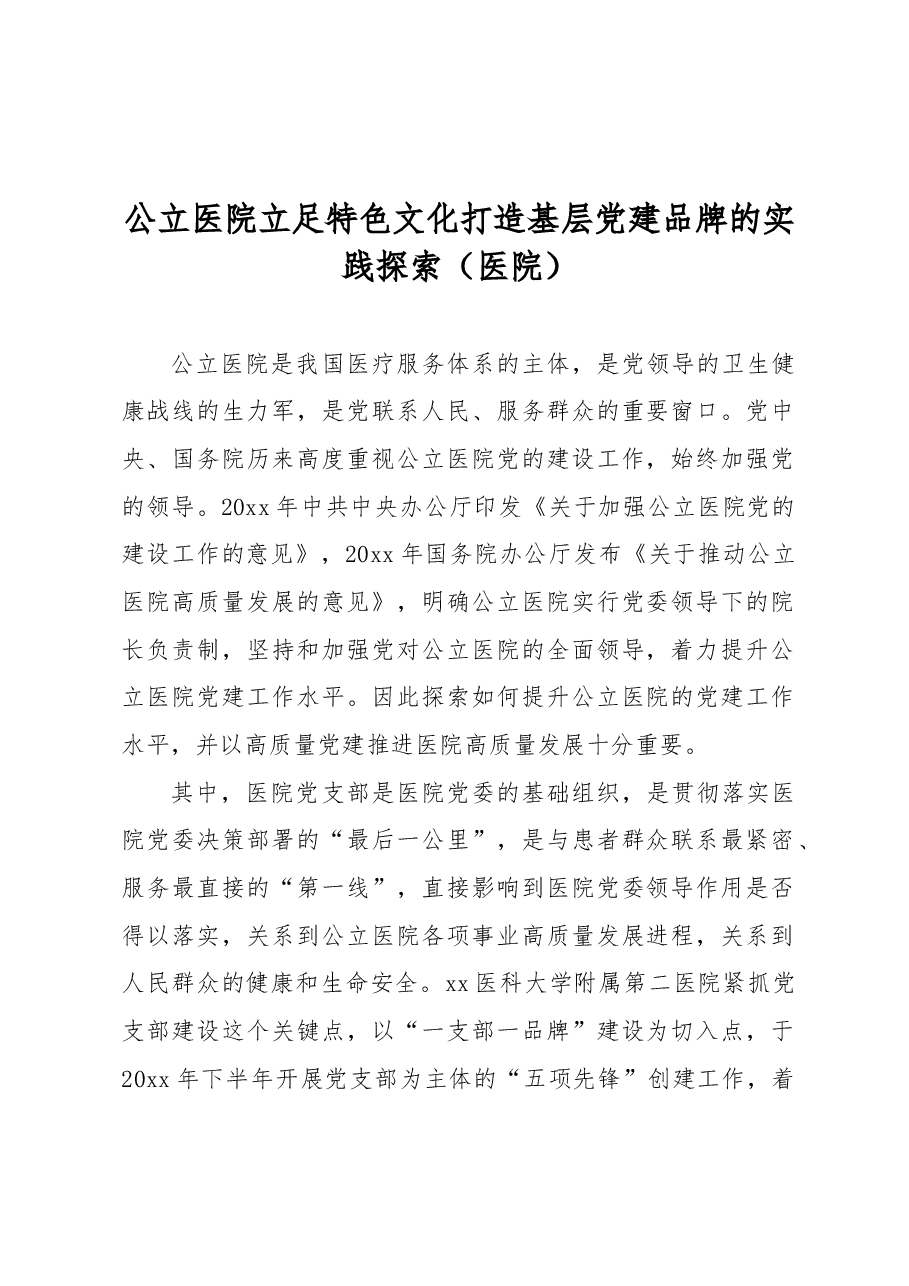 公立医院立足特色文化打造基层党建品牌的实践探索（医院）

公立医院是我国医疗服务体系的主体，是党领导的卫生健康战线的生力军，是党联系人民、服务群众的重要窗口。党中央、国务院历来高度重视公立医院党的建设工作，始终加强党的领导。20xx年中共中央办公厅印发《关于加强公立医院党的建设工作的意见》，20xx年国务院办公厅发布《关于推动公立医院高质量发展的意见》，明确公立医院实行党委领导下的院长负责制，坚持和加强党对公立医院的全面领导，着力提升公立医院党建工作水平。因此探索如何提升公立医院的党建工作水平，并以高质量党建推进医院高质量发展十分重要。

其中，医院党支部是医院党委的基础组织，是贯彻落实医院党委决策部署的“最后一公里”，是与患者群众联系最紧密、服务最直接的“第一线”，直接影响到医院党委领导作用是否得以落实，关系到公立医院各项事业高质量发展进程，关系到人民群众的健康和生命安全。xx医科大学附属第二医院紧抓党支部建设这个关键点，以“一支部一品牌”建设为切入点，于20xx年下半年开展党支部为主体的“五项先锋”创建工作，着